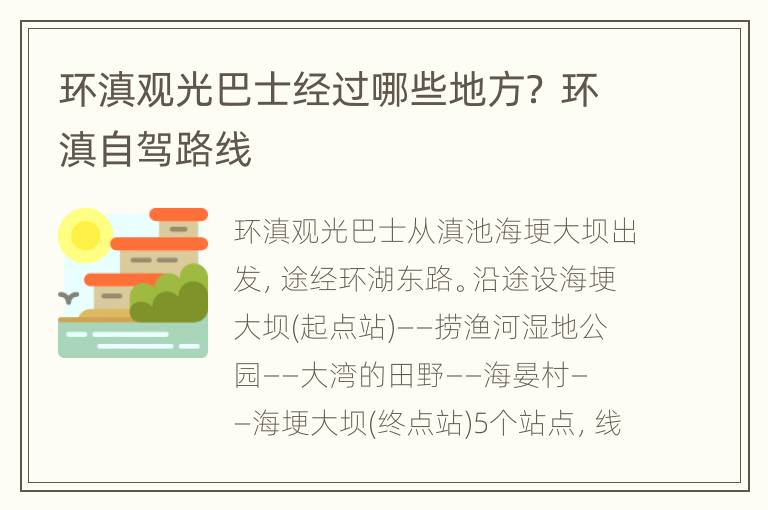 环滇观光巴士经过哪些地方？环滇自驾路线

环滇观光巴士从滇池海埂大坝出发，途经环湖东路。沿途设海埂大坝(起点站)——捞渔河湿地公园——大湾的田野——海晏村——海埂大坝(终点站)5个站点，线